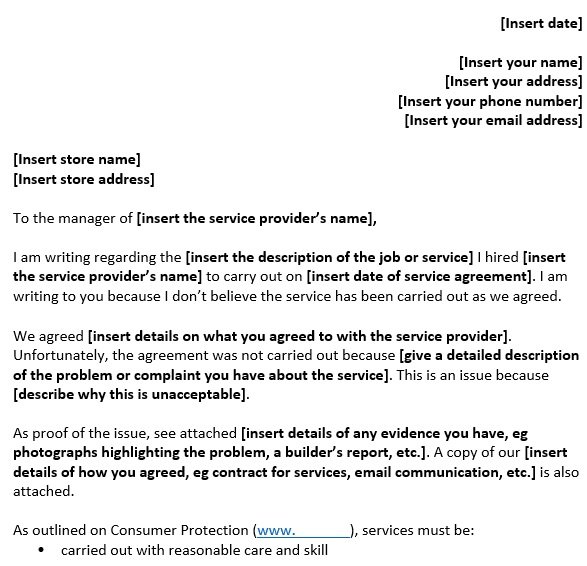 [Insert date]

[Insert your name]
[Insert your address]
[Insert your phone number]
[Insert your email address]

[Insert store name]
[Insert store address]

To the manager of [insert the service provider's name],

I am writing regarding the [insert the description of the job or service] I hired [insert the service provider's name] to carry out on [insert date of service agreement]. I am writing to you because I don't believe the service has been carried out as we agreed.

We agreed [insert details on what you agreed to with the service provider]. Unfortunately, the agreement was not carried out because [give a detailed description of the problem or complaint you have about the service]. This is an issue because [describe why this is unacceptable].

As proof of the issue, see attached [insert details of any evidence you have, eg photographs highlighting the problem, a builder's report, etc.]. A copy of our [insert details of how you agreed, eg contract for services, email communication, etc.] is also attached.

As outlined on Consumer Protection (www.________), services must be:
• carried out with reasonable care and skill